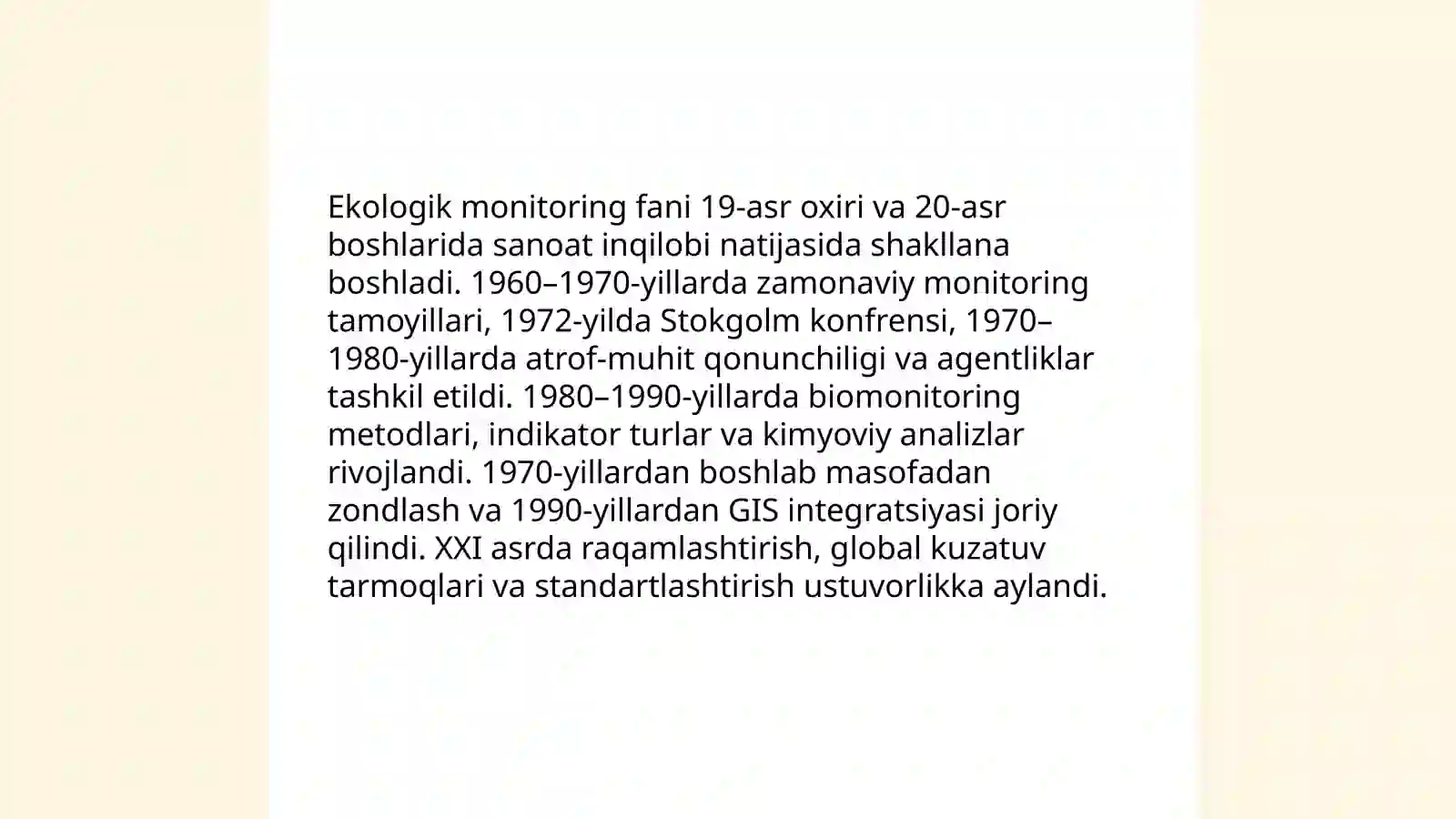 Ekologik monitoring fani 19-asr oxiri va 20-asr boshlarida sanoat inqilobi natijasida shakllana boshladi. 1960–1970-yillarda zamonaviy monitoring tamoyillari, 1972-yilda Stokgolm konfrensi, 1970–1980-yillarda atrof-muhit qonunchiligi va agentliklar tashkil etildi. 1980–1990-yillarda biomonitoring metodlari, indikator turlar va kimyoviy analizlar rivojlandi. 1970-yillardan boshlab masofadan zondlash va 1990-yillardan GIS integratsiyasi joriy qilindi. XXI asrda raqamlashtirish, global kuzatuv tarmoqlari va standartlashtirish ustuvorlikka aylandi.